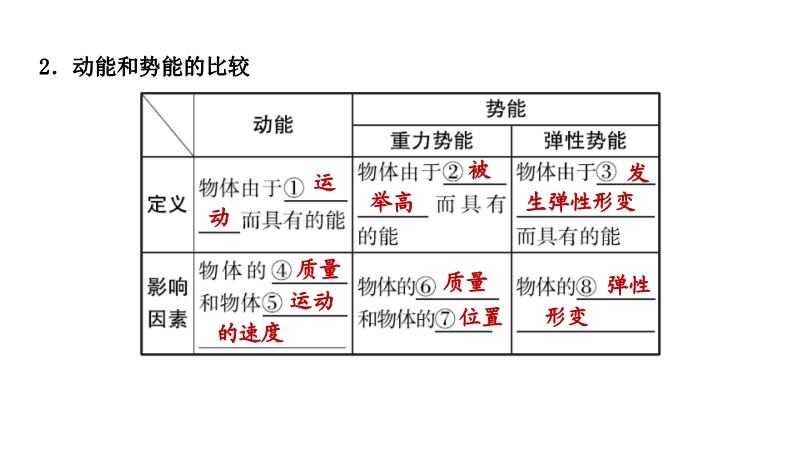 2．动能和势能的比较

| | 动能 | 势能 | |
|---|---|---|---|
| | | 重力势能 | 弹性势能 |
| 定义 | 物体由于①运动而具有的能 | 物体由于②被举高而具有的能 | 物体由于③发生弹性形变而具有的能 |
| 影响因素 | 物体的④质量和物体⑤运动的速度 | 物体的⑥质量和物体的⑦位置 | 物体的⑧弹性形变 |